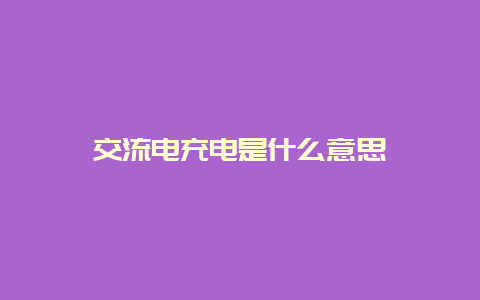 交流电充电是什么意思